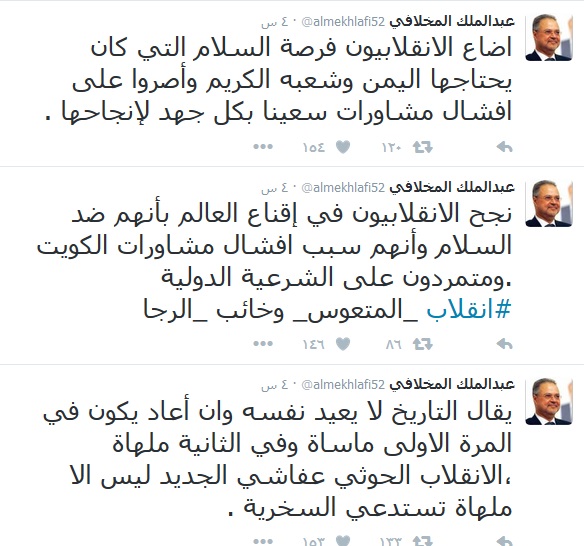 عبدالملك المخلافي @almekhlafi52 · ٤ س
اضاع الانقلابيون فرصة السلام التي كان يحتاجها اليمن وشعبه الكريم وأصروا على افشال مشاورات سعينا بكل جهد لإنجاحها .
١٢٠ ١٥٤

عبدالملك المخلافي @almekhlafi52 · ٤ س
نجح الانقلابيون في إقناع العالم بأنهم ضد السلام وأنهم سبب افشال مشاورات الكويت ومتمردون على الشرعية الدولية.
#انقلاب _المتعوس_ وخائب _الرجا
٨٦ ١٤٦

عبدالملك المخلافي @almekhlafi52 · ٤ س
يقال التاريخ لا يعيد نفسه وان أعاد يكون في المرة الاولى ماساة وفي الثانية ملهاة ،الانقلاب الحوثي عفاشي الجديد ليس الا ملهاة تستدعي السخرية .
١٣٣ ١٥٣